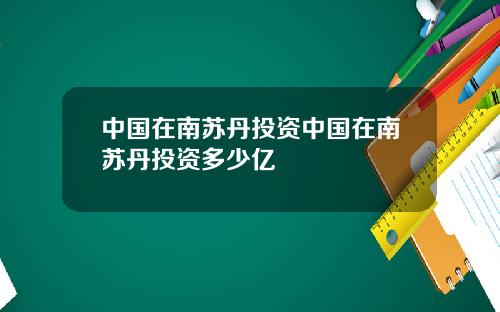 中国在南苏丹投资中国在南苏丹投资多少亿